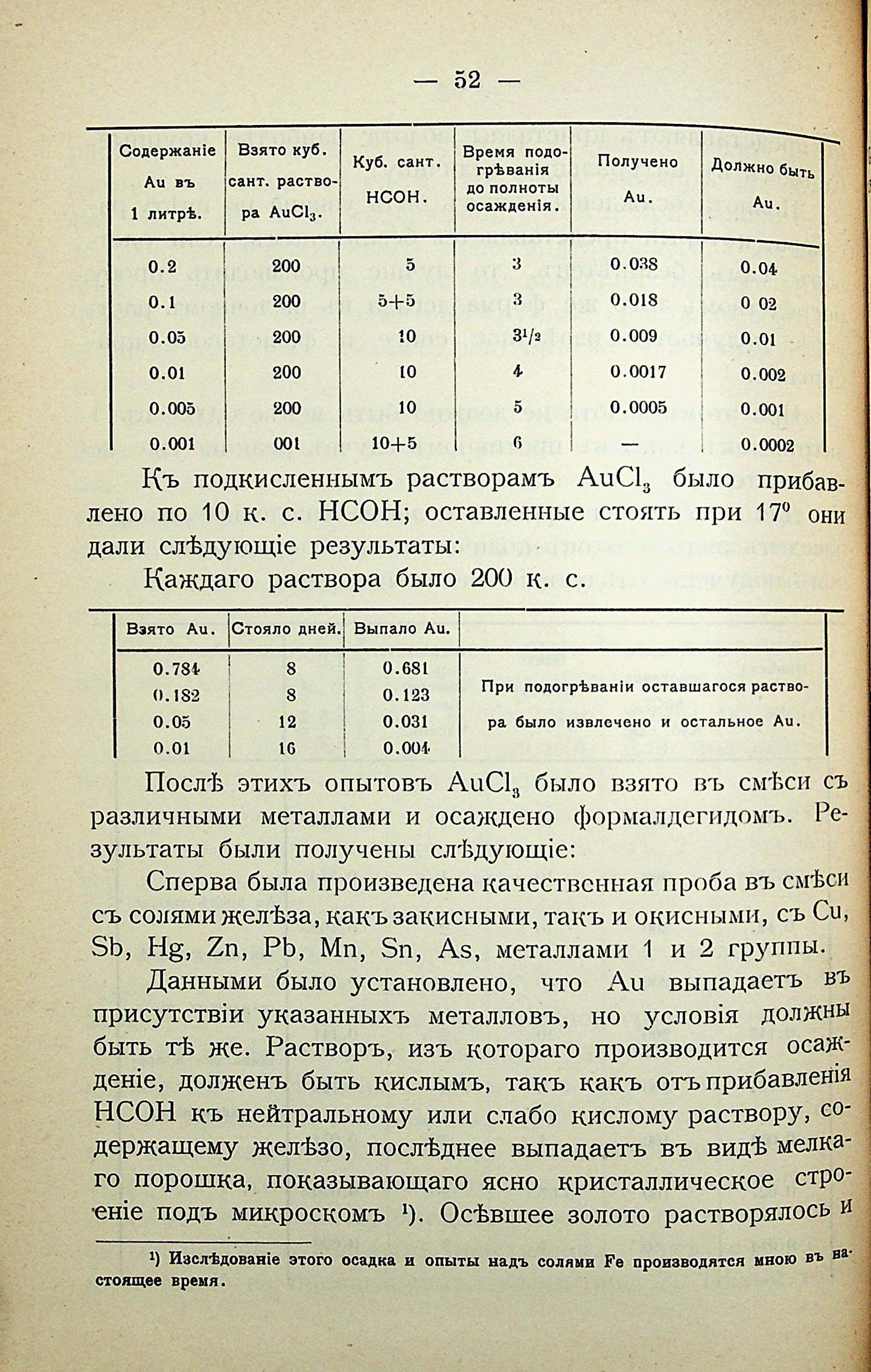 — 52 —

| Содержаніе Au въ 1 литрѣ. | Взято куб. сант. раствора $AuCl_3$. | Куб. сант. HCOH. | Время подогрѣванія до полноты осажденія. | Получено Au. | Должно быть Au. |
|---|---|---|---|---|---|
| 0.2 | 200 | 5 | 3 | 0.038 | 0.04 |
| 0.1 | 200 | 5+5 | 3 | 0.018 | 0 02 |
| 0.05 | 200 | 10 | $3^1/_2$ | 0.009 | 0.01 |
| 0.01 | 200 | 10 | 4 | 0.0017 | 0.002 |
| 0.005 | 200 | 10 | 5 | 0.0005 | 0.001 |
| 0.001 | 001 | 10+5 | 6 | — | 0.0002 |

Къ подкисленнымъ растворамъ $AuCl_3$ было прибавлено по 10 к. с. HCOH; оставленные стоять при $17^0$ они дали слѣдующіе результаты:

Каждаго раствора было 200 к. с.

| Взято Au. | Стояло дней. | Выпало Au. | |
|---|---|---|---|
| 0.784 | 8 | 0.681 | При подогрѣваніи оставшагося раствора было извлечено и остальное Au. |
| 0.182 | 8 | 0.123 | |
| 0.05 | 12 | 0.031 | |
| 0.01 | 16 | 0.004 | |

Послѣ этихъ опытовъ $AuCl_3$ было взято въ смѣси съ различными металлами и осаждено формалдегидомъ. Результаты были получены слѣдующіе:

Сперва была произведена качественная проба въ смѣси съ солями желѣза, какъ закисными, такъ и окисными, съ Cu, Sb, Hg, Zn, Pb, Mn, Sn, As, металлами 1 и 2 группы.

Данными было установлено, что Au выпадаетъ въ присутствіи указанныхъ металловъ, но условія должны быть тѣ же. Растворъ, изъ котораго производится осажденіе, долженъ быть кислымъ, такъ какъ отъ прибавленія HCOH къ нейтральному или слабо кислому раствору, содержащему желѣзо, послѣднее выпадаетъ въ видѣ мелкаго порошка, показывающаго ясно кристаллическое строеніе подъ микроскомъ ¹). Осѣвшее золото растворялось и

¹) Изслѣдованіе этого осадка и опыты надъ солями Fe производятся мною въ настоящее время.